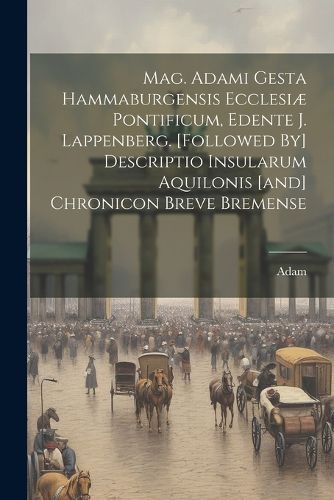 Mag. Adami Gesta Hammaburgensis Ecclesiæ Pontificum, Edente J. Lappenberg. [Followed By] Descriptio Insularum Aquilonis [and] Chronicon Breve Bremense

Adam